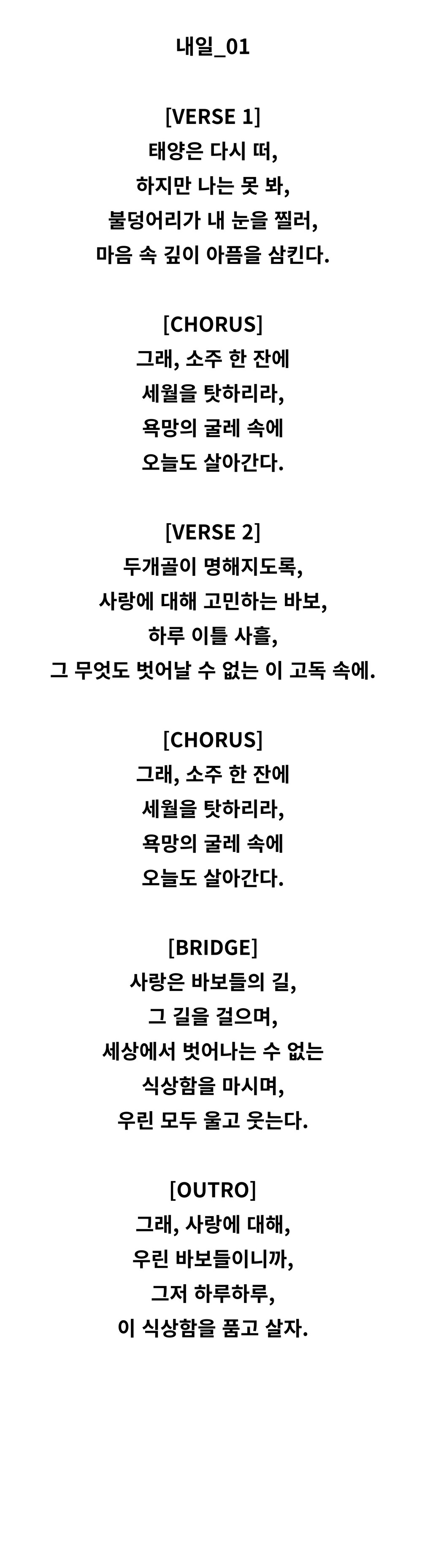 내일_01

[VERSE 1]
태양은 다시 떠,
하지만 나는 못 봐,
불덩어리가 내 눈을 찔러,
마음 속 깊이 아픔을 삼킨다.

[CHORUS]
그래, 소주 한 잔에
세월을 탓하리라,
욕망의 굴레 속에
오늘도 살아간다.

[VERSE 2]
두개골이 명해지도록,
사랑에 대해 고민하는 바보,
하루 이틀 사흘,
그 무엇도 벗어날 수 없는 이 고독 속에.

[CHORUS]
그래, 소주 한 잔에
세월을 탓하리라,
욕망의 굴레 속에
오늘도 살아간다.

[BRIDGE]
사랑은 바보들의 길,
그 길을 걸으며,
세상에서 벗어나는 수 없는
식상함을 마시며,
우린 모두 울고 웃는다.

[OUTRO]
그래, 사랑에 대해,
우린 바보들이니까,
그저 하루하루,
이 식상함을 품고 살자.